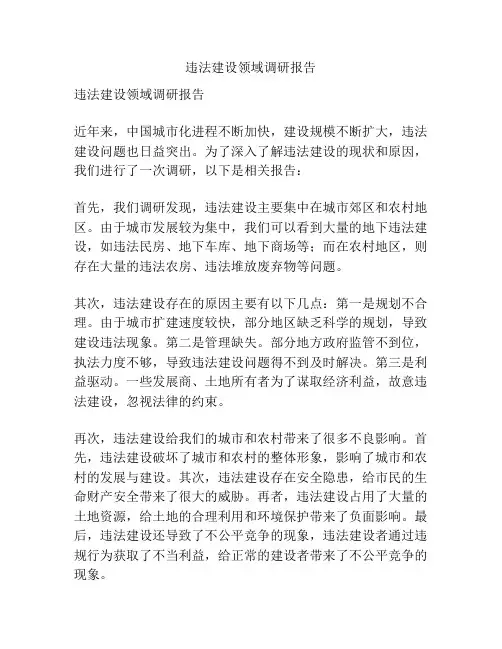 违法建设领域调研报告

违法建设领域调研报告

近年来，中国城市化进程不断加快，建设规模不断扩大，违法建设问题也日益突出。为了深入了解违法建设的现状和原因，我们进行了一次调研，以下是相关报告：

首先，我们调研发现，违法建设主要集中在城市郊区和农村地区。由于城市发展较为集中，我们可以看到大量的地下违法建设，如违法民房、地下车库、地下商场等；而在农村地区，则存在大量的违法农房、违法堆放废弃物等问题。

其次，违法建设存在的原因主要有以下几点：第一是规划不合理。由于城市扩建速度较快，部分地区缺乏科学的规划，导致建设违法现象。第二是管理缺失。部分地方政府监管不到位，执法力度不够，导致违法建设问题得不到及时解决。第三是利益驱动。一些发展商、土地所有者为了谋取经济利益，故意违法建设，忽视法律的约束。

再次，违法建设给我们的城市和农村带来了很多不良影响。首先，违法建设破坏了城市和农村的整体形象，影响了城市和农村的发展与建设。其次，违法建设存在安全隐患，给市民的生命财产安全带来了很大的威胁。再者，违法建设占用了大量的土地资源，给土地的合理利用和环境保护带来了负面影响。最后，违法建设还导致了不公平竞争的现象，违法建设者通过违规行为获取了不当利益，给正常的建设者带来了不公平竞争的现象。